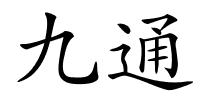 九通